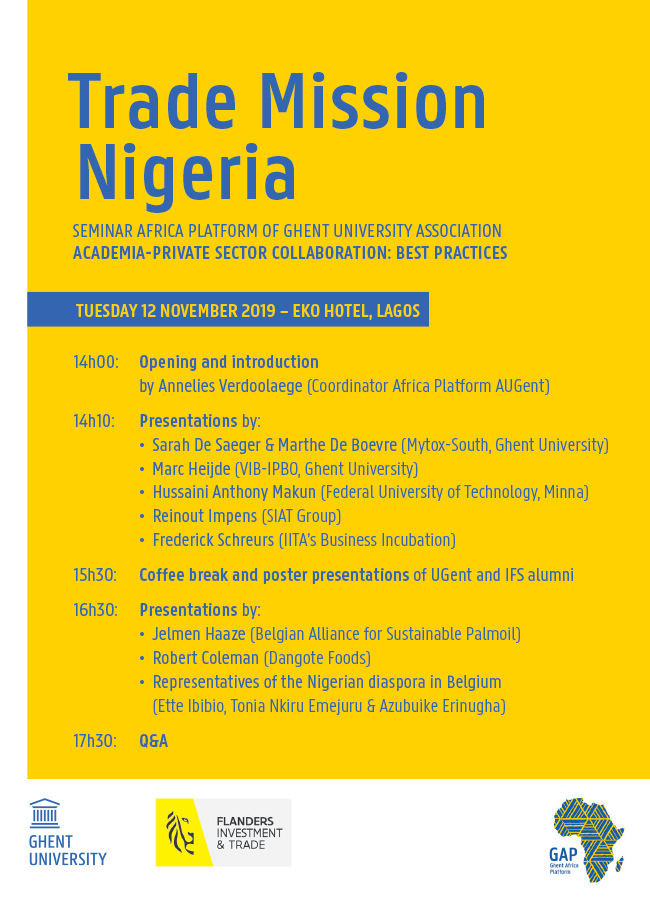 Trade Mission Nigeria

SEMINAR AFRICA PLATFORM OF GHENT UNIVERSITY ASSOCIATION
ACADEMIA-PRIVATE SECTOR COLLABORATION: BEST PRACTICES

TUESDAY 12 NOVEMBER 2019 – EKO HOTEL, LAGOS

14h00: Opening and introduction
by Annelies Verdoolaege (Coordinator Africa Platform AUGent)

14h10: Presentations by:
• Sarah De Saeger & Marthe De Boevre (Mytox-South, Ghent University)
• Marc Heijde (VIB-IPBO, Ghent University)
• Hussaini Anthony Makun (Federal University of Technology, Minna)
• Reinout Impens (SIAT Group)
• Frederick Schreurs (IITA's Business Incubation)

15h30: Coffee break and poster presentations of UGent and IFS alumni

16h30: Presentations by:
• Jelmen Haaze (Belgian Alliance for Sustainable Palmoil)
• Robert Coleman (Dangote Foods)
• Representatives of the Nigerian diaspora in Belgium
(Ette Ibibio, Tonia Nkiru Emejuru & Azubuike Erinugha)

17h30: Q&A

GHENT UNIVERSITY

FLANDERS INVESTMENT & TRADE

GAP Ghent Africa Platform